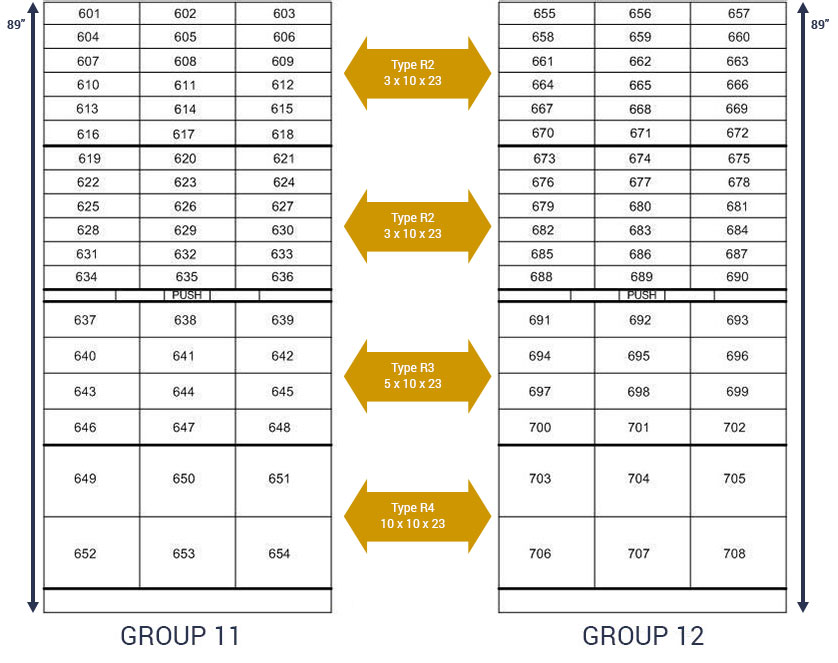 89"

| 601 | 602 | 603 |
|---|---|---|
| 604 | 605 | 606 |
| 607 | 608 | 609 |
| 610 | 611 | 612 |
| 613 | 614 | 615 |
| 616 | 617 | 618 |
| 619 | 620 | 621 |
| 622 | 623 | 624 |
| 625 | 626 | 627 |
| 628 | 629 | 630 |
| 631 | 632 | 633 |
| 634 | 635 | 636 |
| | PUSH | |
| 637 | 638 | 639 |
| 640 | 641 | 642 |
| 643 | 644 | 645 |
| 646 | 647 | 648 |
| 649 | 650 | 651 |
| 652 | 653 | 654 |

GROUP 11

Type R2
3 x 10 x 23

Type R2
3 x 10 x 23

Type R3
5 x 10 x 23

Type R4
10 x 10 x 23

89"

| 655 | 656 | 657 |
|---|---|---|
| 658 | 659 | 660 |
| 661 | 662 | 663 |
| 664 | 665 | 666 |
| 667 | 668 | 669 |
| 670 | 671 | 672 |
| 673 | 674 | 675 |
| 676 | 677 | 678 |
| 679 | 680 | 681 |
| 682 | 683 | 684 |
| 685 | 686 | 687 |
| 688 | 689 | 690 |
| | PUSH | |
| 691 | 692 | 693 |
| 694 | 695 | 696 |
| 697 | 698 | 699 |
| 700 | 701 | 702 |
| 703 | 704 | 705 |
| 706 | 707 | 708 |

GROUP 12